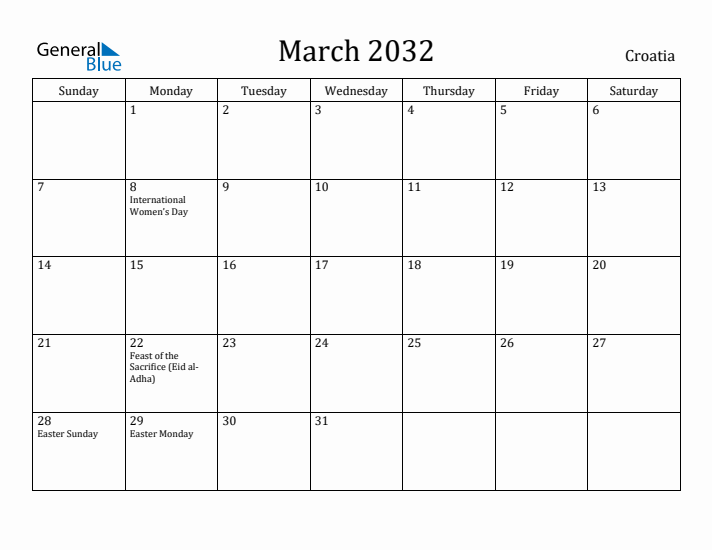 General Blue

March 2032

Croatia

| Sunday | Monday | Tuesday | Wednesday | Thursday | Friday | Saturday |
|---|---|---|---|---|---|---|
| | 1 | 2 | 3 | 4 | 5 | 6 |
| 7 | 8 International Women's Day | 9 | 10 | 11 | 12 | 13 |
| 14 | 15 | 16 | 17 | 18 | 19 | 20 |
| 21 | 22 Feast of the Sacrifice (Eid al-Adha) | 23 | 24 | 25 | 26 | 27 |
| 28 Easter Sunday | 29 Easter Monday | 30 | 31 | | | |